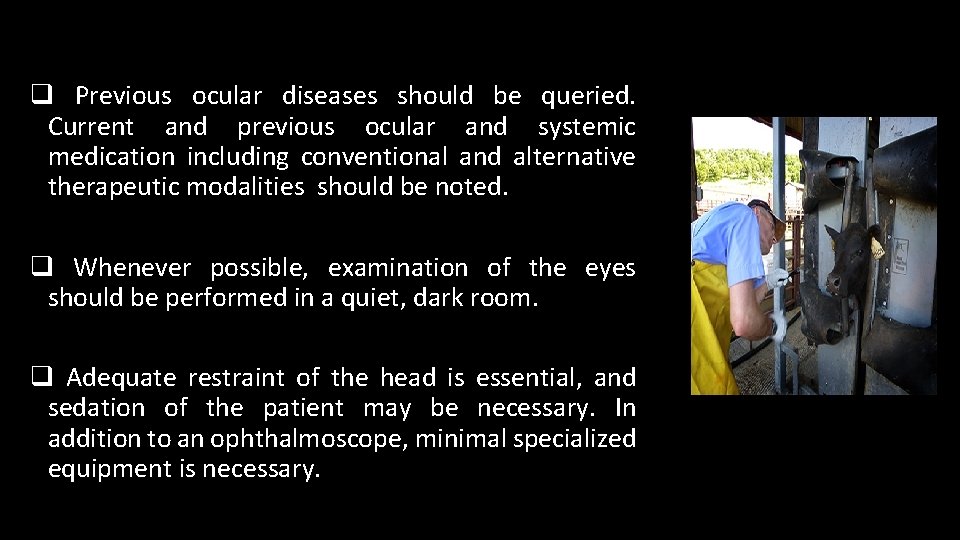 ❑ Previous ocular diseases should be queried. Current and previous ocular and systemic medication including conventional and alternative therapeutic modalities should be noted.

❑ Whenever possible, examination of the eyes should be performed in a quiet, dark room.

❑ Adequate restraint of the head is essential, and sedation of the patient may be necessary. In addition to an ophthalmoscope, minimal specialized equipment is necessary.